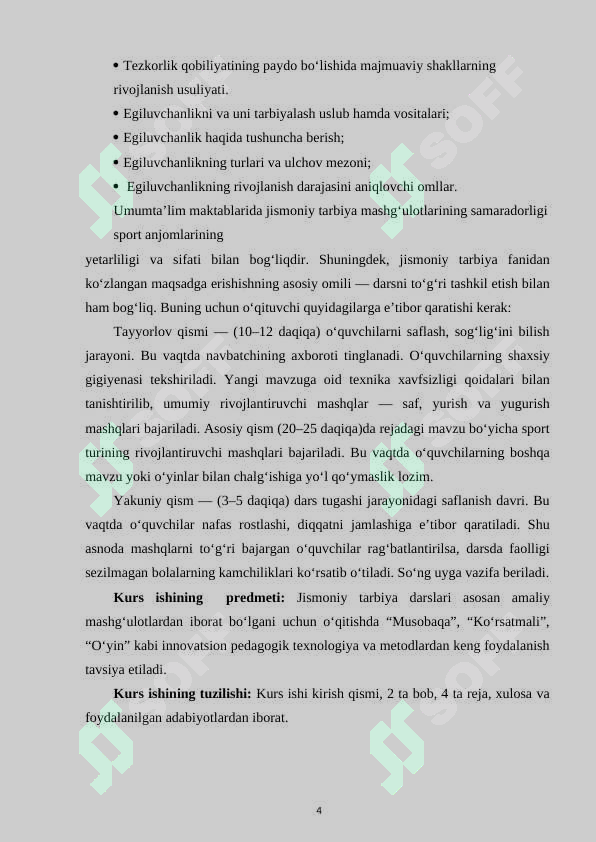 • Tezkorlik qobiliyatining paydo boʻlishida majmuaviy shakllarning rivojlanish usuliyati.

• Egiluvchanlikni va uni tarbiyalash uslub hamda vositalari;

• Egiluvchanlik haqida tushuncha berish;

• Egiluvchanlikning turlari va ulchov mezoni;

• Egiluvchanlikning rivojlanish darajasini aniqlovchi omllar.

Umumta’lim maktablarida jismoniy tarbiya mashgʻulotlarining samaradorligi sport anjomlarining

yetarliligi va sifati bilan bogʻliqdir. Shuningdek, jismoniy tarbiya fanidan koʻzlangan maqsadga erishishning asosiy omili — darsni toʻgʻri tashkil etish bilan ham bogʻliq. Buning uchun oʻqituvchi quyidagilarga e’tibor qaratishi kerak:

Tayyorlov qismi — (10–12 daqiqa) oʻquvchilarni saflash, sogʻligʻini bilish jarayoni. Bu vaqtda navbatchining axboroti tinglanadi. Oʻquvchilarning shaxsiy gigiyenasi tekshiriladi. Yangi mavzuga oid texnika xavfsizligi qoidalari bilan tanishtirilib, umumiy rivojlantiruvchi mashqlar — saf, yurish va yugurish mashqlari bajariladi. Asosiy qism (20–25 daqiqa)da rejadagi mavzu boʻyicha sport turining rivojlantiruvchi mashqlari bajariladi. Bu vaqtda oʻquvchilarning boshqa mavzu yoki oʻyinlar bilan chalgʻishiga yoʻl qoʻymaslik lozim.

Yakuniy qism — (3–5 daqiqa) dars tugashi jarayonidagi saflanish davri. Bu vaqtda oʻquvchilar nafas rostlashi, diqqatni jamlashiga e’tibor qaratiladi. Shu asnoda mashqlarni toʻgʻri bajargan oʻquvchilar ragʻbatlantirilsa, darsda faolligi sezilmagan bolalarning kamchiliklari koʻrsatib oʻtiladi. Soʻng uyga vazifa beriladi.

Kurs ishining predmeti: Jismoniy tarbiya darslari asosan amaliy mashgʻulotlardan iborat boʻlgani uchun oʻqitishda “Musobaqa”, “Koʻrsatmali”, “Oʻyin” kabi innovatsion pedagogik texnologiya va metodlardan keng foydalanish tavsiya etiladi.

Kurs ishining tuzilishi: Kurs ishi kirish qismi, 2 ta bob, 4 ta reja, xulosa va foydalanilgan adabiyotlardan iborat.

4